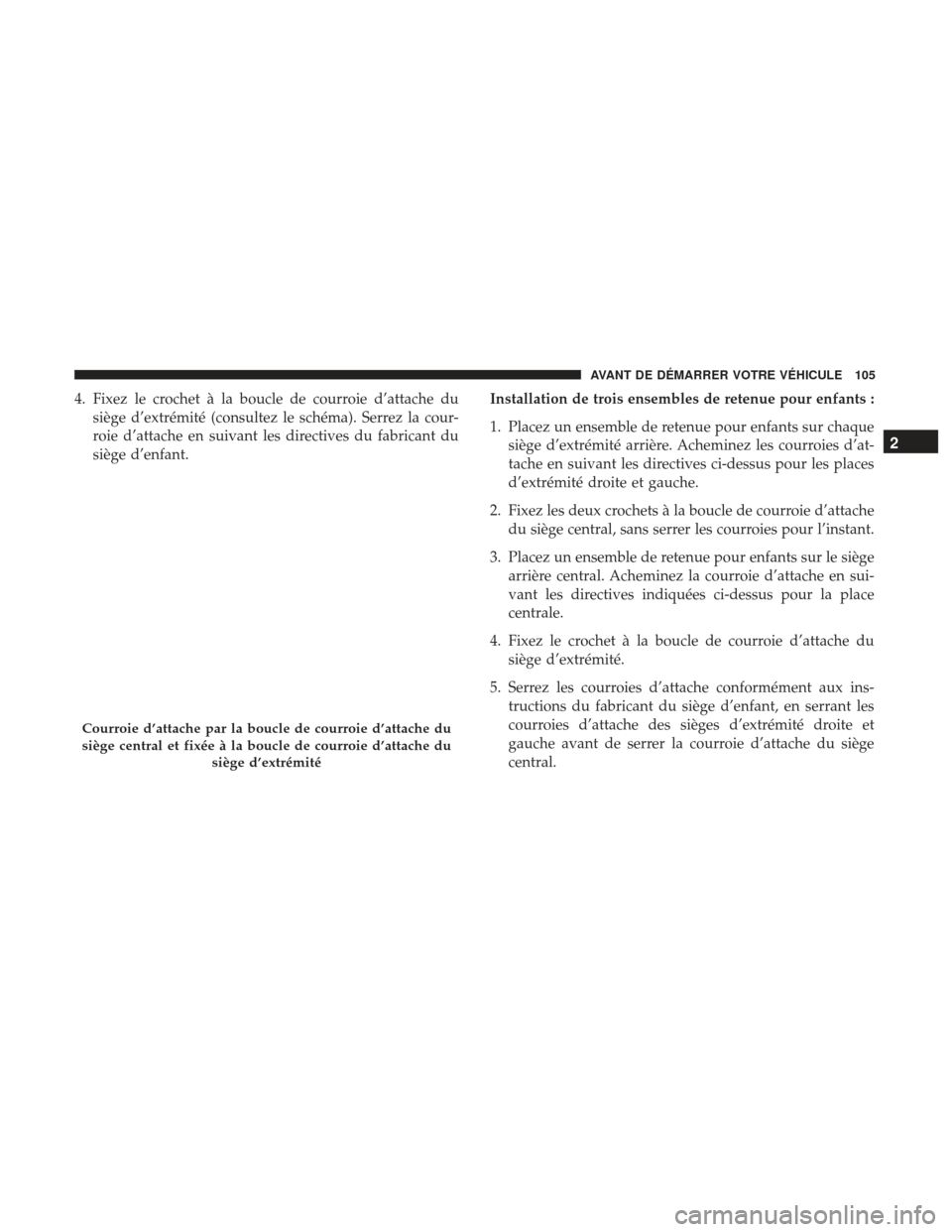 AVANT DE DÉMARRER VOTRE VÉHICULE 105

4. Fixez le crochet à la boucle de courroie d'attache du siège d'extrémité (consultez le schéma). Serrez la courroie d'attache en suivant les directives du fabricant du siège d'enfant.

Courroie d'attache par la boucle de courroie d'attache du siège central et fixée à la boucle de courroie d'attache du siège d'extrémité

Installation de trois ensembles de retenue pour enfants :

1. Placez un ensemble de retenue pour enfants sur chaque siège d'extrémité arrière. Acheminez les courroies d'attache en suivant les directives ci-dessus pour les places d'extrémité droite et gauche.

2. Fixez les deux crochets à la boucle de courroie d'attache du siège central, sans serrer les courroies pour l'instant.

3. Placez un ensemble de retenue pour enfants sur le siège arrière central. Acheminez la courroie d'attache en suivant les directives indiquées ci-dessus pour la place centrale.

4. Fixez le crochet à la boucle de courroie d'attache du siège d'extrémité.

5. Serrez les courroies d'attache conformément aux instructions du fabricant du siège d'enfant, en serrant les courroies d'attache des sièges d'extrémité droite et gauche avant de serrer la courroie d'attache du siège central.

2

carmanualsonline.info